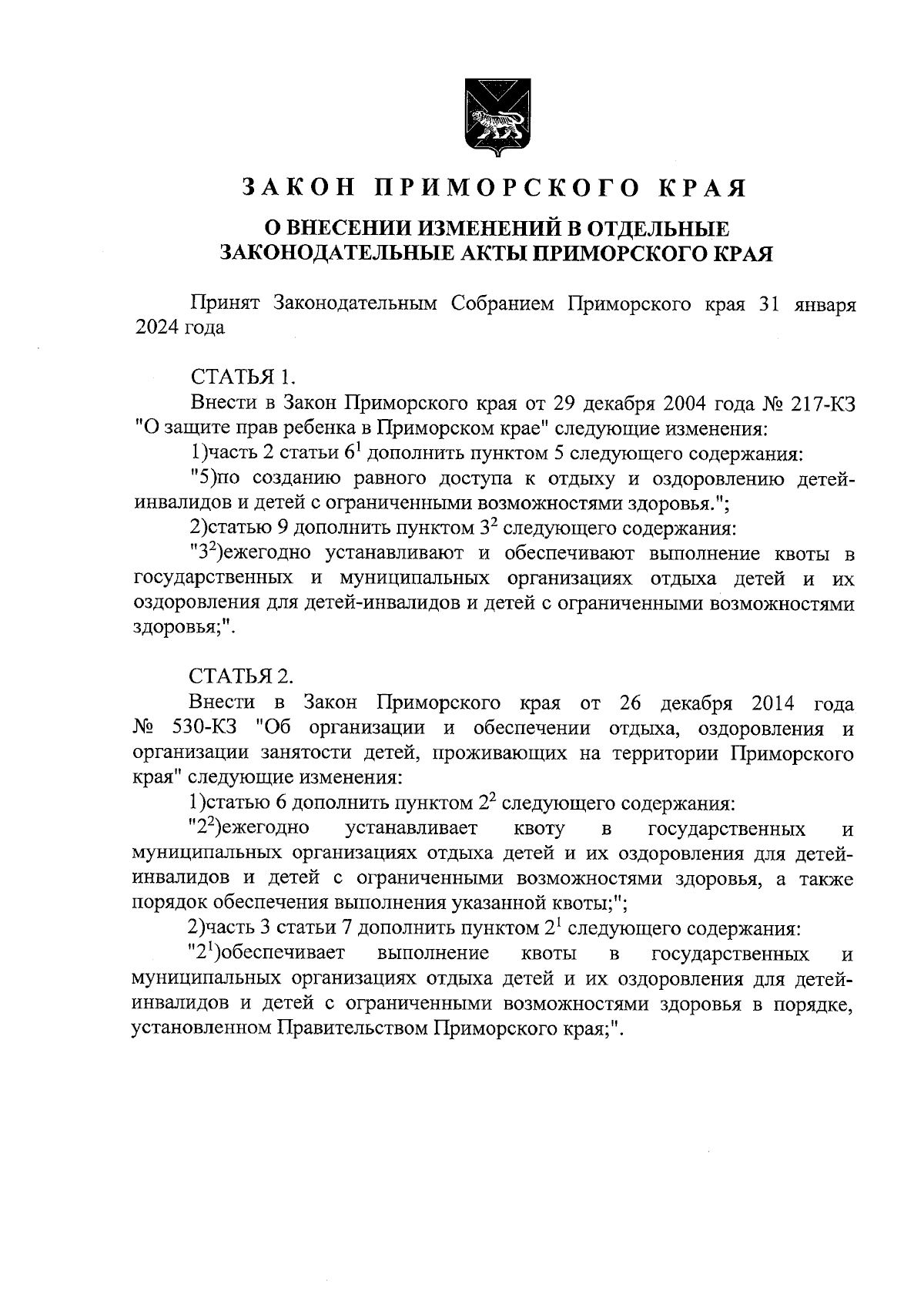 ЗАКОН ПРИМОРСКОГО КРАЯ

О ВНЕСЕНИИ ИЗМЕНЕНИЙ В ОТДЕЛЬНЫЕ ЗАКОНОДАТЕЛЬНЫЕ АКТЫ ПРИМОРСКОГО КРАЯ

Принят Законодательным Собранием Приморского края 31 января 2024 года

СТАТЬЯ 1.

Внести в Закон Приморского края от 29 декабря 2004 года № 217-КЗ "О защите прав ребенка в Приморском крае" следующие изменения:

1)часть 2 статьи $6^1$ дополнить пунктом 5 следующего содержания:

"5)по созданию равного доступа к отдыху и оздоровлению детей-инвалидов и детей с ограниченными возможностями здоровья.";

2)статью 9 дополнить пунктом $3^2$ следующего содержания:

"$3^2$)ежегодно устанавливают и обеспечивают выполнение квоты в государственных и муниципальных организациях отдыха детей и их оздоровления для детей-инвалидов и детей с ограниченными возможностями здоровья;".

СТАТЬЯ 2.

Внести в Закон Приморского края от 26 декабря 2014 года № 530-КЗ "Об организации и обеспечении отдыха, оздоровления и организации занятости детей, проживающих на территории Приморского края" следующие изменения:

1)статью 6 дополнить пунктом $2^2$ следующего содержания:

"$2^2$)ежегодно устанавливает квоту в государственных и муниципальных организациях отдыха детей и их оздоровления для детей-инвалидов и детей с ограниченными возможностями здоровья, а также порядок обеспечения выполнения указанной квоты;";

2)часть 3 статьи 7 дополнить пунктом $2^1$ следующего содержания:

"$2^1$)обеспечивает выполнение квоты в государственных и муниципальных организациях отдыха детей и их оздоровления для детей-инвалидов и детей с ограниченными возможностями здоровья в порядке, установленном Правительством Приморского края;".